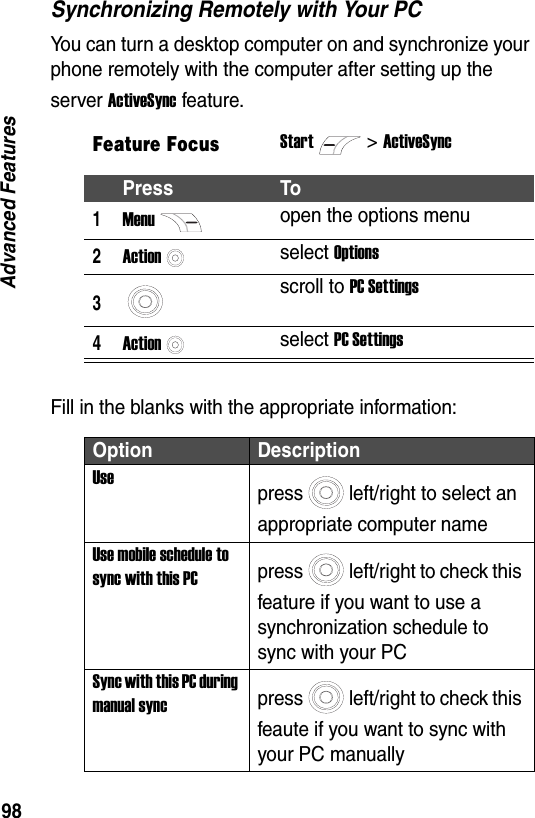 Advanced Features

Synchronizing Remotely with Your PC

You can turn a desktop computer on and synchronize your phone remotely with the computer after setting up the server ActiveSync feature.

Feature Focus    Start > ActiveSync

| | Press | To |
|---|---|---|
| 1 | Menu | open the options menu |
| 2 | Action | select Options |
| 3 | | scroll to PC Settings |
| 4 | Action | select PC Settings |

Fill in the blanks with the appropriate information:

| Option | Description |
|---|---|
| Use | press left/right to select an appropriate computer name |
| Use mobile schedule to sync with this PC | press left/right to check this feature if you want to use a synchronization schedule to sync with your PC |
| Sync with this PC during manual sync | press left/right to check this feaute if you want to sync with your PC manually |

98